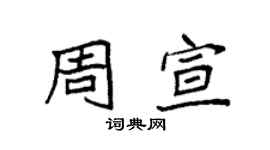 周宣

词典网